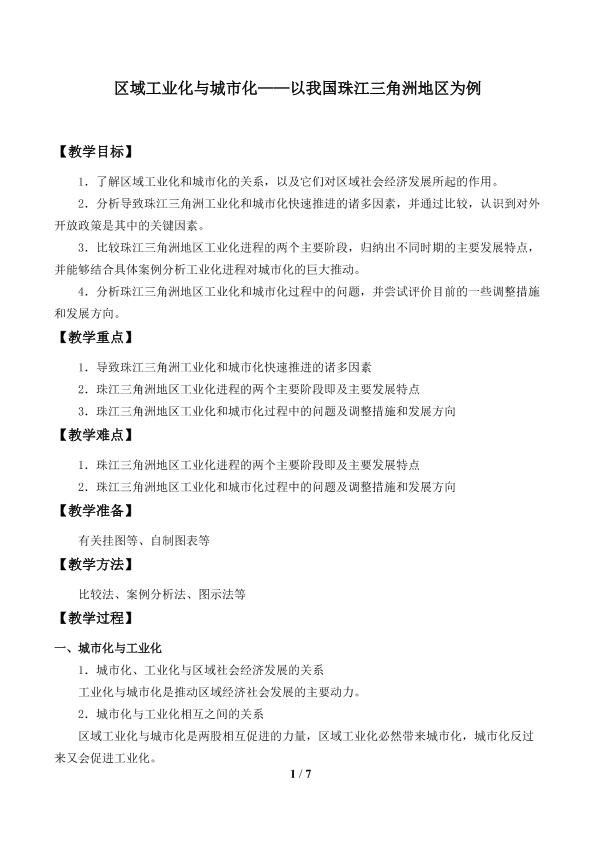 区域工业化与城市化——以我国珠江三角洲地区为例

【教学目标】

1.了解区域工业化和城市化的关系，以及它们对区域社会经济发展所起的作用。

2.分析导致珠江三角洲工业化和城市化快速推进的诸多因素，并通过比较，认识到对外开放政策是其中的关键因素。

3.比较珠江三角洲地区工业化进程的两个主要阶段，归纳出不同时期的主要发展特点，并能够结合具体案例分析工业化进程对城市化的巨大推动。

4.分析珠江三角洲地区工业化和城市化过程中的问题，并尝试评价目前的一些调整措施和发展方向。

【教学重点】

1.导致珠江三角洲工业化和城市化快速推进的诸多因素

2.珠江三角洲地区工业化进程的两个主要阶段即及主要发展特点

3.珠江三角洲地区工业化和城市化过程中的问题及调整措施和发展方向

【教学难点】

1.珠江三角洲地区工业化进程的两个主要阶段即及主要发展特点

2.珠江三角洲地区工业化和城市化过程中的问题及调整措施和发展方向

【教学准备】

有关挂图等、自制图表等

【教学方法】

比较法、案例分析法、图示法等

【教学过程】

一、城市化与工业化

1.城市化、工业化与区域社会经济发展的关系

工业化与城市化是推动区域经济社会发展的主要动力。

2.城市化与工业化相互之间的关系

区域工业化与城市化是两股相互促进的力量，区域工业化必然带来城市化，城市化反过来又会促进工业化。

1 / 7